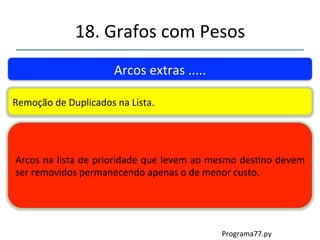 18. Grafos com Pesos

Arcos extras .....

Remoção de Duplicados na Lista.

Arcos na lista de prioridade que levem ao mesmo destino devem ser removidos permanecendo apenas o de menor custo.

Programa77.py